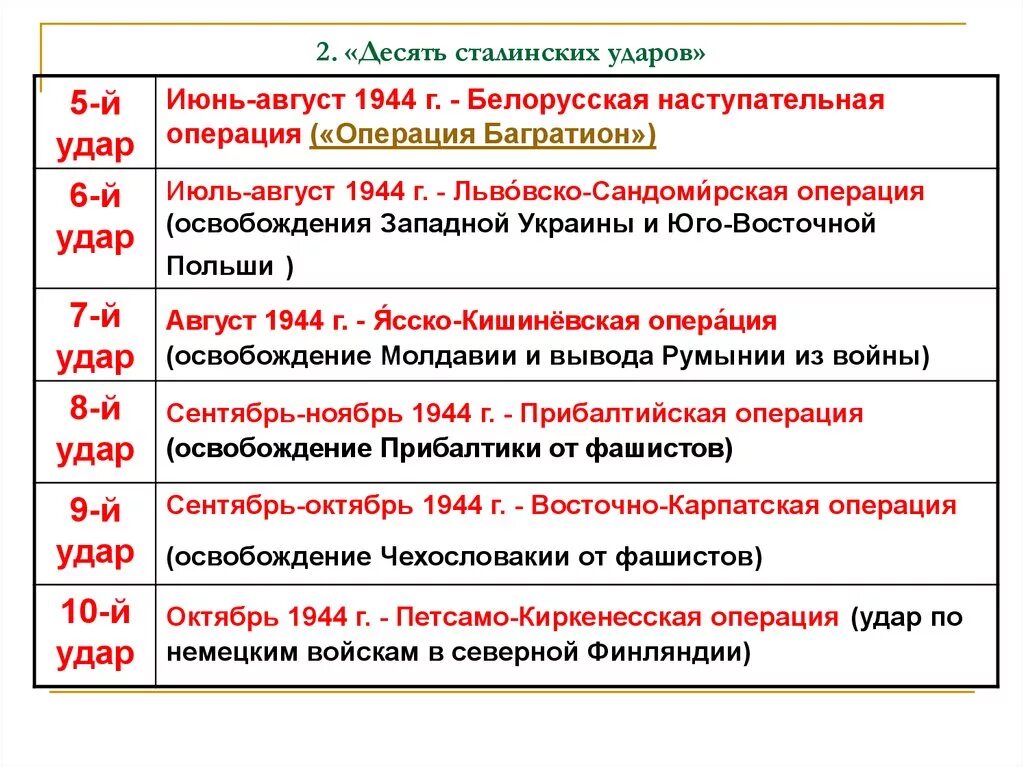 2. «Десять сталинских ударов»

| 5-й удар | Июнь-август 1944 г. - Белорусская наступательная операция («Операция Багратион») |
|---|---|
| 6-й удар | Июль-август 1944 г. - Льво́вско-Сандоми́рская операция (освобождения Западной Украины и Юго-Восточной Польши ) |
| 7-й удар | Август 1944 г. - Я́сско-Кишинёвская опера́ция (освобождение Молдавии и вывода Румынии из войны) |
| 8-й удар | Сентябрь-ноябрь 1944 г. - Прибалтийская операция (освобождение Прибалтики от фашистов) |
| 9-й удар | Сентябрь-октябрь 1944 г. - Восточно-Карпатская операция (освобождение Чехословакии от фашистов) |
| 10-й удар | Октябрь 1944 г. - Петсамо-Киркенесская операция (удар по немецким войскам в северной Финляндии) |